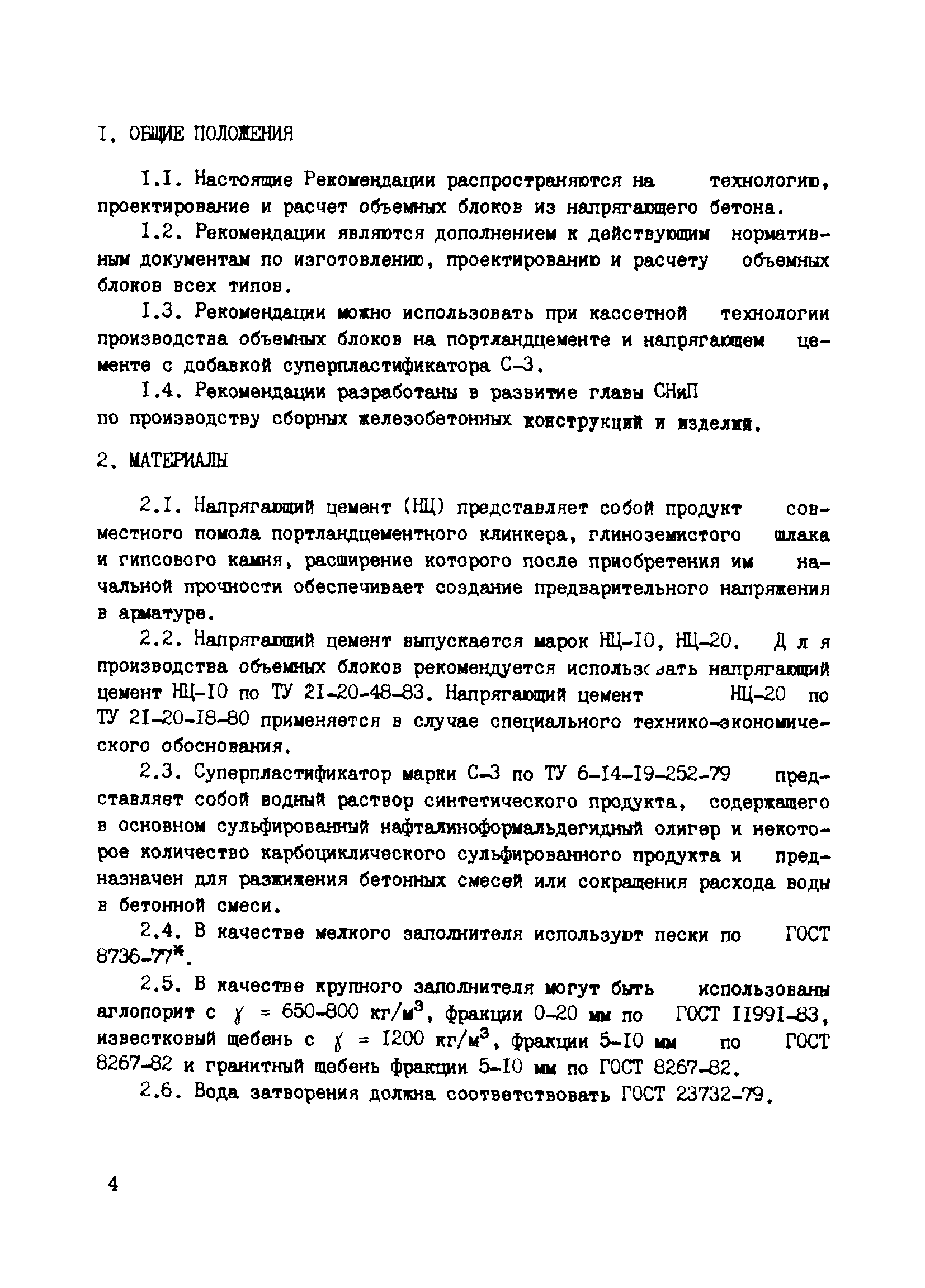 I. ОБЩИЕ ПОЛОЖЕНИЯ

I.I. Настоящие Рекомендации распространяются на технологию, проектирование и расчет объемных блоков из напрягающего бетона.

I.2. Рекомендации являются дополнением к действующим нормативным документам по изготовлению, проектированию и расчету объемных блоков всех типов.

I.3. Рекомендации можно использовать при кассетной технологии производства объемных блоков на портландцементе и напрягающем цементе с добавкой суперпластификатора С-3.

I.4. Рекомендации разработаны в развитие главы СНиП по производству сборных железобетонных конструкций и изделий.

2. МАТЕРИАЛЫ

2.I. Напрягающий цемент (НЦ) представляет собой продукт совместного помола портландцементного клинкера, глиноземистого шлака и гипсового камня, расширение которого после приобретения им начальной прочности обеспечивает создание предварительного напряжения в арматуре.

2.2. Напрягающий цемент выпускается марок НЦ-I0, НЦ-20. Для производства объемных блоков рекомендуется использовать напрягающий цемент НЦ-I0 по ТУ 2I-20-48-83. Напрягающий цемент НЦ-20 по ТУ 2I-20-I8-80 применяется в случае специального технико-экономического обоснования.

2.3. Суперпластификатор марки С-3 по ТУ 6-I4-I9-252-79 представляет собой водный раствор синтетического продукта, содержащего в основном сульфированный нафталиноформальдегидный олигер и некоторое количество карбоциклического сульфированного продукта и предназначен для разжижения бетонных смесей или сокращения расхода воды в бетонной смеси.

2.4. В качестве мелкого заполнителя используют пески по ГОСТ 8736-77*.

2.5. В качестве крупного заполнителя могут быть использованы аглопорит с $\gamma$ = 650-800 кг/м$^3$, фракции 0-20 мм по ГОСТ II99I-83, известковый щебень с $\gamma$ = I200 кг/м$^3$, фракции 5-I0 мм по ГОСТ 8267-82 и гранитный щебень фракции 5-I0 мм по ГОСТ 8267-82.

2.6. Вода затворения должна соответствовать ГОСТ 23732-79.

4